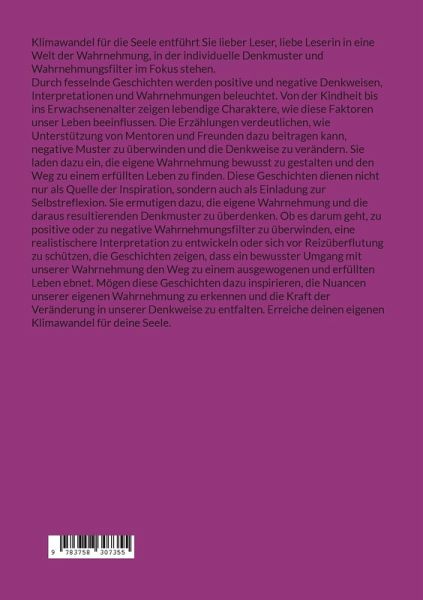 Klimawandel für die Seele entführt Sie lieber Leser, liebe Leserin in eine Welt der Wahrnehmung, in der individuelle Denkmuster und Wahrnehmungsfilter im Fokus stehen.
Durch fesselnde Geschichten werden positive und negative Denkweisen, Interpretationen und Wahrnehmungen beleuchtet. Von der Kindheit bis ins Erwachsenenalter zeigen lebendige Charaktere, wie diese Faktoren unser Leben beeinflussen. Die Erzählungen verdeutlichen, wie Unterstützung von Mentoren und Freunden dazu beitragen kann, negative Muster zu überwinden und die Denkweise zu verändern. Sie laden dazu ein, die eigene Wahrnehmung bewusst zu gestalten und den Weg zu einem erfüllten Leben zu finden. Diese Geschichten dienen nicht nur als Quelle der Inspiration, sondern auch als Einladung zur Selbstreflexion. Sie ermutigen dazu, die eigene Wahrnehmung und die daraus resultierenden Denkmuster zu überdenken. Ob es darum geht, zu positive oder zu negative Wahrnehmungsfilter zu überwinden, eine realistischere Interpretation zu entwickeln oder sich vor Reizüberflutung zu schützen, die Geschichten zeigen, dass ein bewusster Umgang mit unserer Wahrnehmung den Weg zu einem ausgewogenen und erfüllten Leben ebnet. Mögen diese Geschichten dazu inspirieren, die Nuancen unserer eigenen Wahrnehmung zu erkennen und die Kraft der Veränderung in unserer Denkweise zu entfalten. Erreiche deinen eigenen Klimawandel für deine Seele.

9 783758 307355